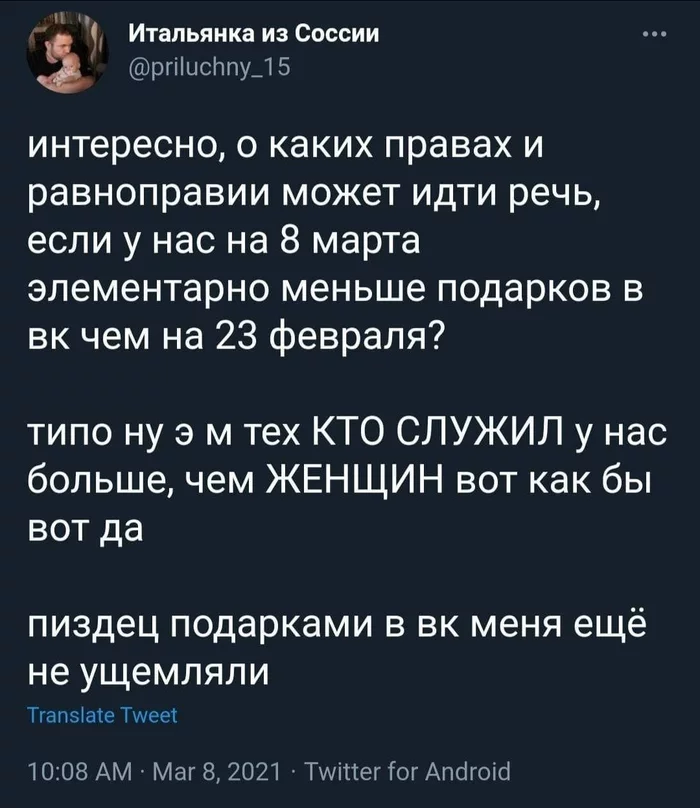 Итальянка из Соссии
@priluchny_15

интересно, о каких правах и равноправии может идти речь, если у нас на 8 марта элементарно меньше подарков в вк чем на 23 февраля?

типо ну э м тех КТО СЛУЖИЛ у нас больше, чем ЖЕНЩИН вот как бы вот да

пиздец подарками в вк меня ещё не ущемляли

Translate Tweet

10:08 AM · Mar 8, 2021 · Twitter for Android